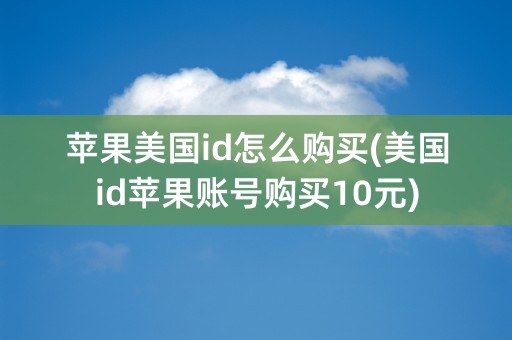 苹果美国id怎么购买(美国id苹果账号购买10元)